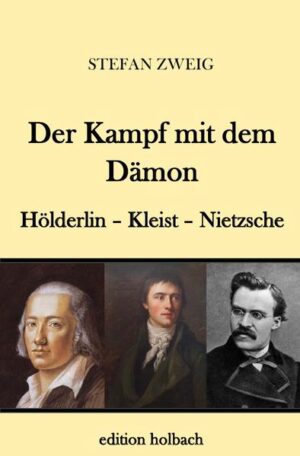 STEFAN ZWEIG

Der Kampf mit dem Dämon

Hölderlin – Kleist – Nietzsche

edition holbach